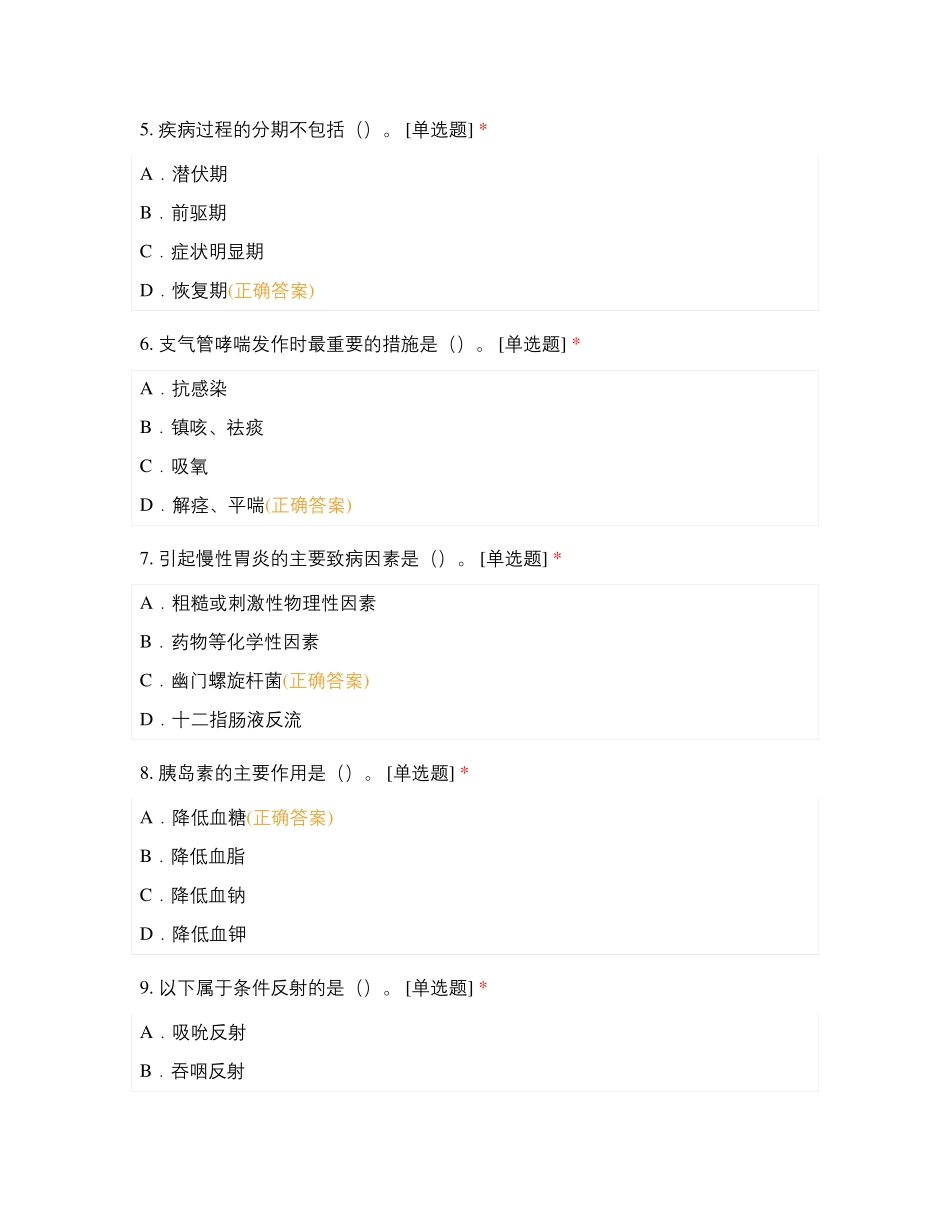 5. 疾病过程的分期不包括（）。 [单选题] *

A．潜伏期

B．前驱期

C．症状明显期

D．恢复期(正确答案)

6. 支气管哮喘发作时最重要的措施是（）。 [单选题] *

A．抗感染

B．镇咳、祛痰

C．吸氧

D．解痉、平喘(正确答案)

7. 引起慢性胃炎的主要致病因素是（）。 [单选题] *

A．粗糙或刺激性物理性因素

B．药物等化学性因素

C．幽门螺旋杆菌(正确答案)

D．十二指肠液反流

8. 胰岛素的主要作用是（）。 [单选题] *

A．降低血糖(正确答案)

B．降低血脂

C．降低血钠

D．降低血钾

9. 以下属于条件反射的是（）。 [单选题] *

A．吸吮反射

B．吞咽反射